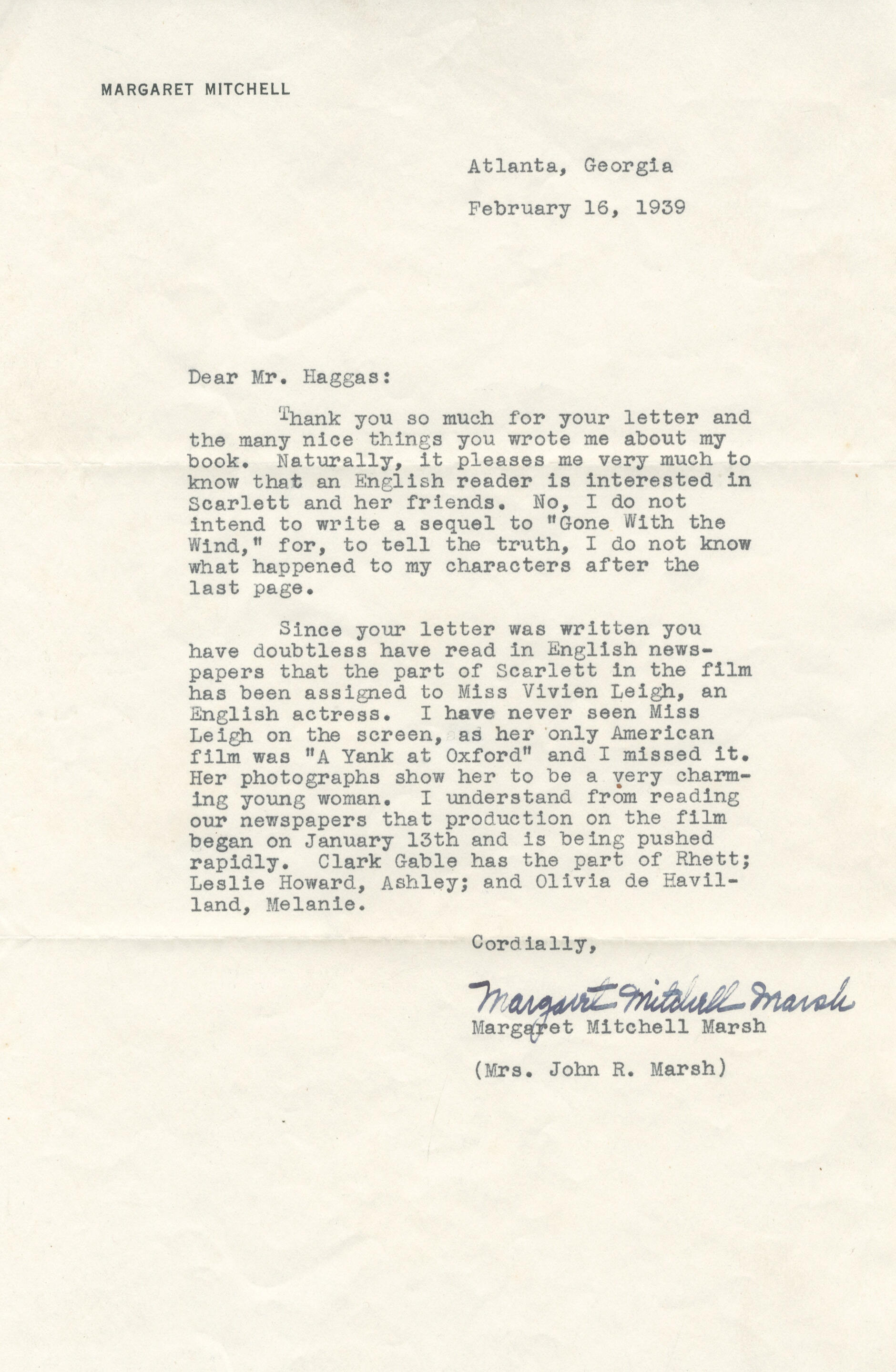 MARGARET MITCHELL

Atlanta, Georgia

February 16, 1939

Dear Mr. Haggas:

Thank you so much for your letter and the many nice things you wrote me about my book. Naturally, it pleases me very much to know that an English reader is interested in Scarlett and her friends. No, I do not intend to write a sequel to "Gone With the Wind," for, to tell the truth, I do not know what happened to my characters after the last page.

Since your letter was written you have doubtless have read in English newspapers that the part of Scarlett in the film has been assigned to Miss Vivien Leigh, an English actress. I have never seen Miss Leigh on the screen, as her only American film was "A Yank at Oxford" and I missed it. Her photographs show her to be a very charming young woman. I understand from reading our newspapers that production on the film began on January 13th and is being pushed rapidly. Clark Gable has the part of Rhett; Leslie Howard, Ashley; and Olivia de Havilland, Melanie.

Cordially,

Margaret Mitchell Marsh

Margaret Mitchell Marsh

(Mrs. John R. Marsh)